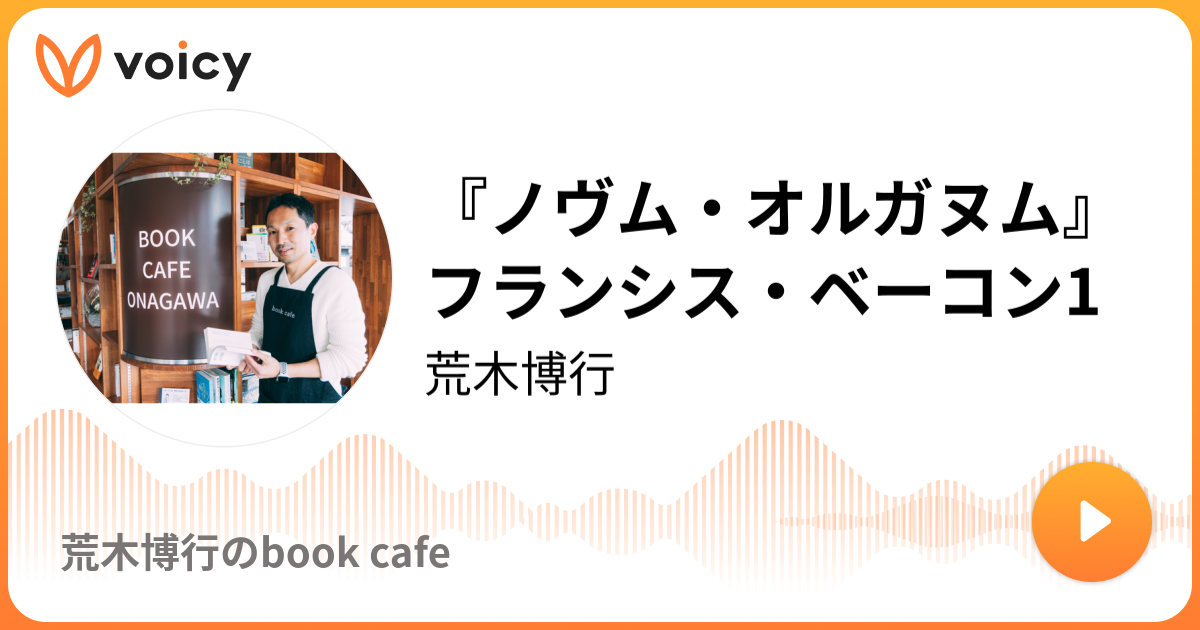 voicy

BOOK CAFE ONAGAWA

book cafe

『ノヴム・オルガヌム』フランシス・ベーコン1

荒木博行

荒木博行のbook cafe